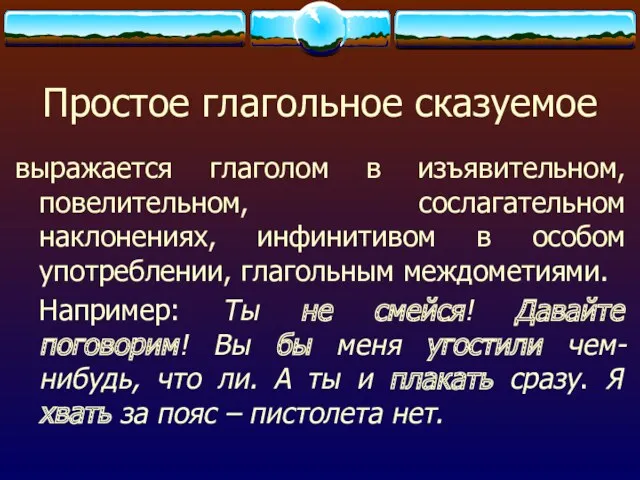 Простое глагольное сказуемое

выражается глаголом в изъявительном, повелительном, сослагательном наклонениях, инфинитивом в особом употреблении, глагольным междометиями.

Например: Ты не смейся! Давайте поговорим! Вы бы меня угостили чем-нибудь, что ли. А ты и плакать сразу. Я хвать за пояс – пистолета нет.